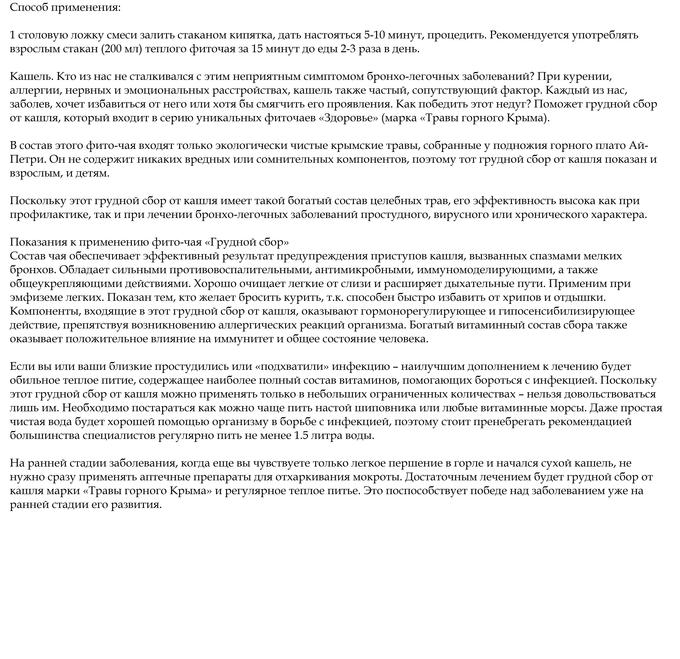 Способ применения:

1 столовую ложку смеси залить стаканом кипятка, дать настояться 5-10 минут, процедить. Рекомендуется употреблять взрослым стакан (200 мл) теплого фиточая за 15 минут до еды 2-3 раза в день.

Кашель. Кто из нас не сталкивался с этим неприятным симптомом бронхо-легочных заболеваний? При курении, аллергии, нервных и эмоциональных расстройствах, кашель также частый, сопутствующий фактор. Каждый из нас, заболев, хочет избавиться от него или хотя бы смягчить его проявления. Как победить этот недуг? Поможет грудной сбор от кашля, который входит в серию уникальных фиточаев «Здоровье» (марка «Травы горного Крыма).

В состав этого фито-чая входят только экологически чистые крымские травы, собранные у подножия горного плато Ай-Петри. Он не содержит никаких вредных или сомнительных компонентов, поэтому тот грудной сбор от кашля показан и взрослым, и детям.

Поскольку этот грудной сбор от кашля имеет такой богатый состав целебных трав, его эффективность высока как при профилактике, так и при лечении бронхо-легочных заболеваний простудного, вирусного или хронического характера.

Показания к применению фито-чая «Грудной сбор»
Состав чая обеспечивает эффективный результат предупреждения приступов кашля, вызванных спазмами мелких бронхов. Обладает сильными противовоспалительными, антимикробными, иммуномоделирующими, а также общеукрепляющими действиями. Хорошо очищает легкие от слизи и расширяет дыхательные пути. Применим при эмфиземе легких. Показан тем, кто желает бросить курить, т.к. способен быстро избавить от хрипов и отдышки. Компоненты, входящие в этот грудной сбор от кашля, оказывают гормонорегулирующее и гипосенсибилизирующее действие, препятствуя возникновению аллергических реакций организма. Богатый витаминный состав сбора также оказывает положительное влияние на иммунитет и общее состояние человека.

Если вы или ваши близкие простудились или «подхватили» инфекцию – наилучшим дополнением к лечению будет обильное теплое питие, содержащее наиболее полный состав витаминов, помогающих бороться с инфекцией. Поскольку этот грудной сбор от кашля можно применять только в небольших ограниченных количествах – нельзя довольствоваться лишь им. Необходимо постараться как можно чаще пить настой шиповника или любые витаминные морсы. Даже простая чистая вода будет хорошей помощью организму в борьбе с инфекцией, поэтому стоит пренебрегать рекомендацией большинства специалистов регулярно пить не менее 1.5 литра воды.

На ранней стадии заболевания, когда еще вы чувствуете только легкое першение в горле и начался сухой кашель, не нужно сразу применять аптечные препараты для отхаркивания мокроты. Достаточным лечением будет грудной сбор от кашля марки «Травы горного Крыма» и регулярное теплое питье. Это поспособствует победе над заболеванием уже на ранней стадии его развития.